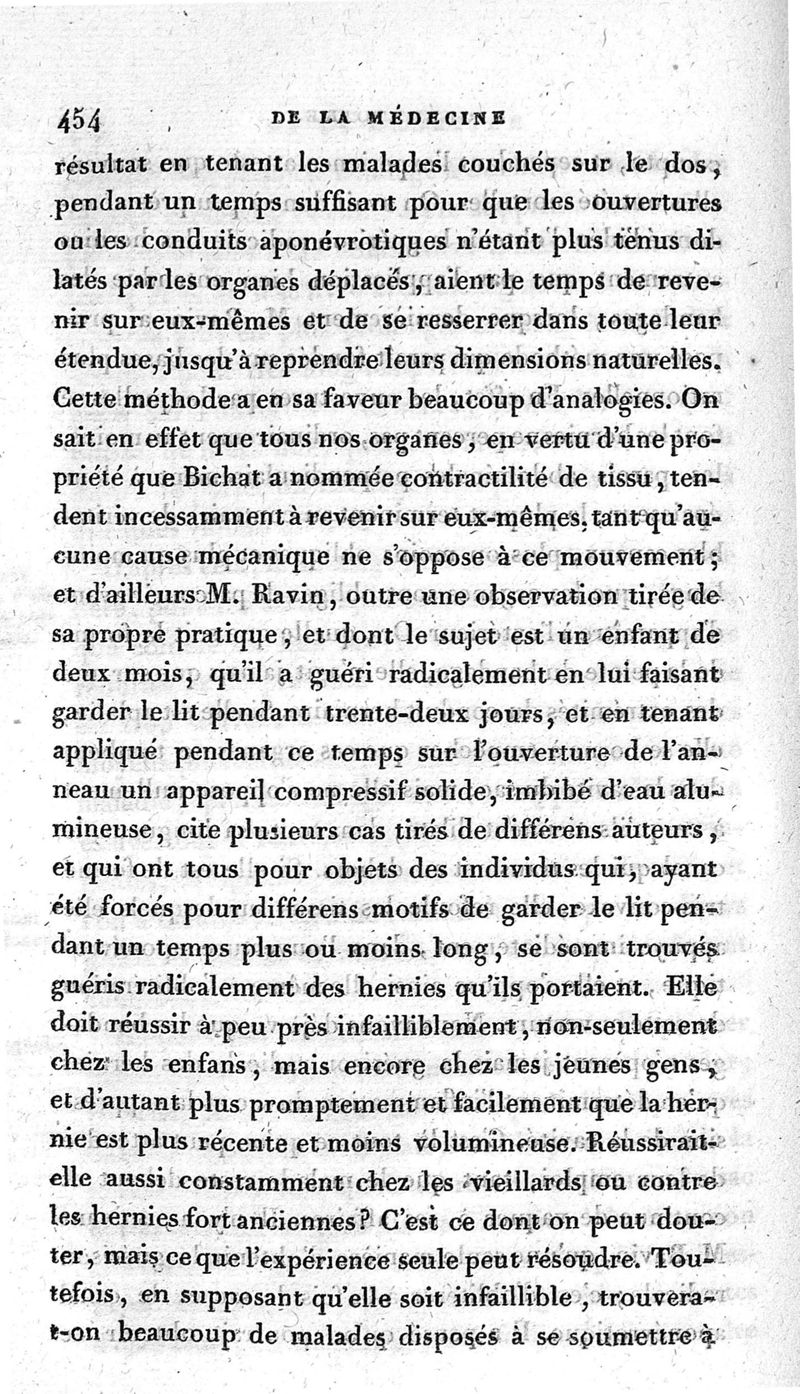 454 DE LA MÉDECINE

résultat en tenant les malades couchés sur le dos, pendant un temps suffisant pour que les ouvertures ou les conduits aponévrotiques n'étant plus tenus dilatés par les organes déplacés, aient le temps de revenir sur eux-mêmes et de se resserrer dans toute leur étendue, jusqu'à reprendre leurs dimensions naturelles. Cette méthode a en sa faveur beaucoup d'analogies. On sait en effet que tous nos organes, en vertu d'une propriété que Bichat a nommée contractilité de tissu, tendent incessamment à revenir sur eux-mêmes, tant qu'aucune cause mécanique ne s'oppose à ce mouvement; et d'ailleurs M. Ravin, outre une observation tirée de sa propre pratique, et dont le sujet est un enfant de deux mois, qu'il a guéri radicalement en lui faisant garder le lit pendant trente-deux jours, et en tenant appliqué pendant ce temps sur l'ouverture de l'anneau un appareil compressif solide, imbibé d'eau alumineuse, cite plusieurs cas tirés de différens auteurs, et qui ont tous pour objets des individus qui, ayant été forcés pour différens motifs de garder le lit pendant un temps plus ou moins long, se sont trouvés guéris radicalement des hernies qu'ils portaient. Elle doit réussir à peu près infailliblement, non-seulement chez les enfans, mais encore chez les jeunes gens, et d'autant plus promptement et facilement que la hernie est plus récente et moins volumineuse. Réussirait-elle aussi constamment chez les vieillards ou contre les hernies fort anciennes? C'est ce dont on peut douter, mais ce que l'expérience seule peut résoudre. Toutefois, en supposant qu'elle soit infaillible, trouvera-t-on beaucoup de malades disposés à se soumettre à